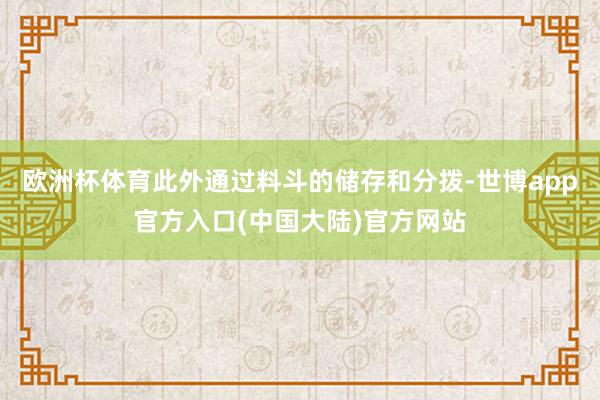 欧洲杯体育此外通过料斗的储存和分拨-世博app官方入口(中国大陆)官方网站